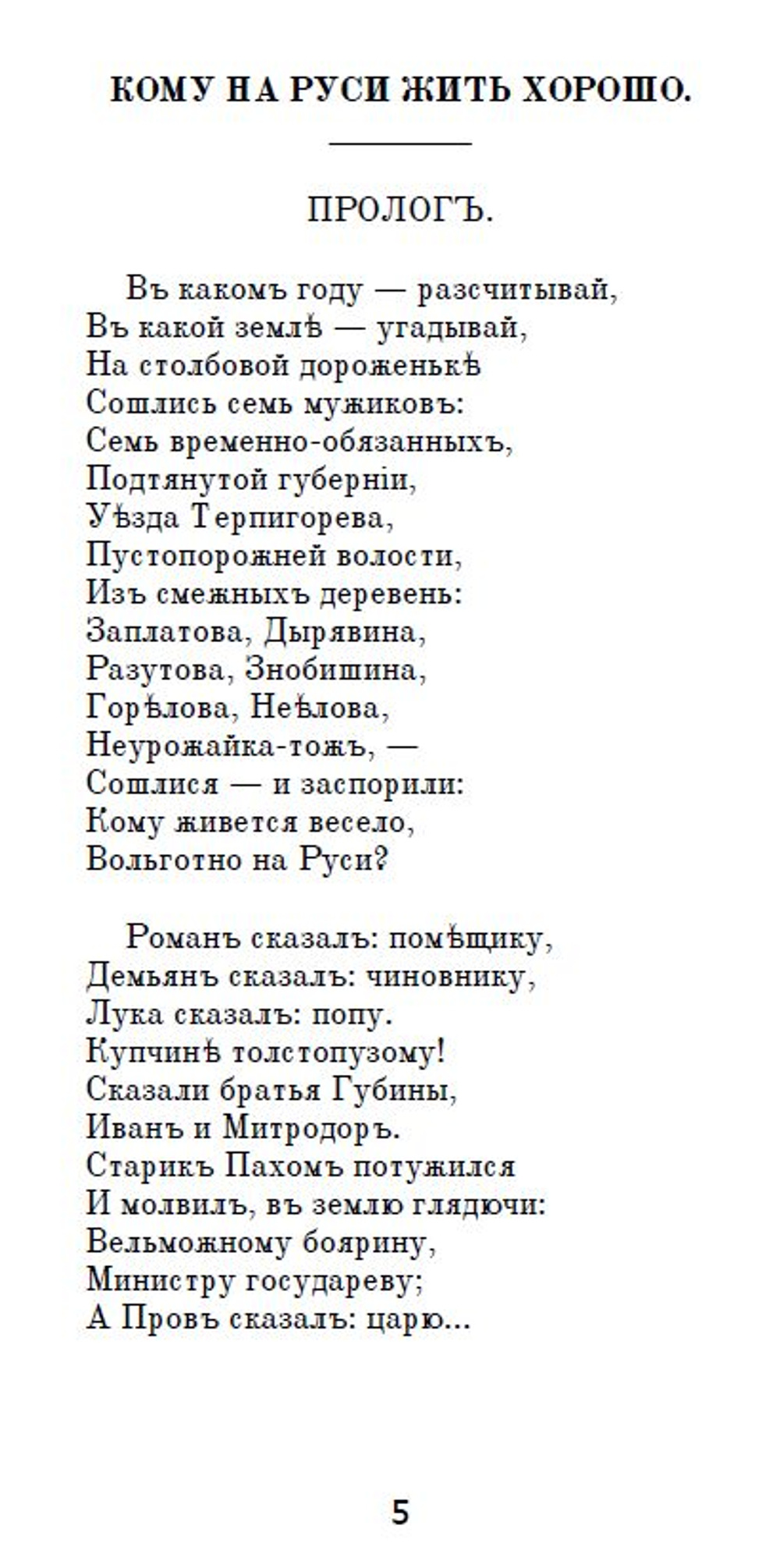 КОМУ НА РУСИ ЖИТЬ ХОРОШО.

ПРОЛОГЪ.

Въ какомъ году — разсчитывай,
Въ какой землѣ — угадывай,
На столбовой дороженькѣ
Сошлись семь мужиковъ:
Семь временно-обязанныхъ,
Подтянутой губерніи,
Уѣзда Терпигорева,
Пустопорожней волости,
Изъ смежныхъ деревень:
Заплатова, Дырявина,
Разутова, Знобишина,
Горѣлова, Неѣлова,
Неурожайка-тожъ, —
Сошлися — и заспорили:
Кому живется весело,
Вольготно на Руси?

Романъ сказалъ: помѣщику,
Демьянъ сказалъ: чиновнику,
Лука сказалъ: попу.
Купчинѣ толстопузому!
Сказали братья Губины,
Иванъ и Митродоръ.
Старикъ Пахомъ потужился
И молвилъ, въ землю глядючи:
Вельможному боярину,
Министру государеву;
А Провъ сказалъ: царю...

5